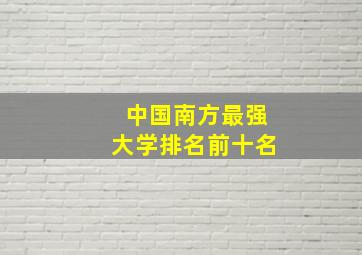 中国南方最强
大学排名前十名